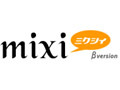 mixi
ミクシィ
βversion